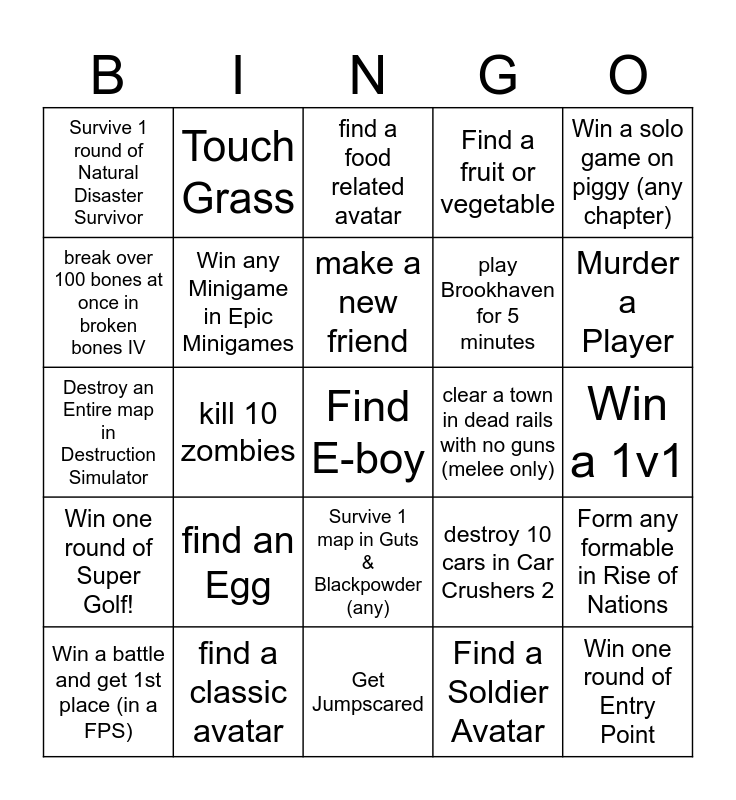 | B | I | N | G | O |
|---|---|---|---|---|
| Survive 1 round of Natural Disaster Survivor | Touch Grass | find a food related avatar | Find a fruit or vegetable | Win a solo game on piggy (any chapter) |
| break over 100 bones at once in broken bones IV | Win any Minigame in Epic Minigames | make a new friend | play Brookhaven for 5 minutes | Murder a Player |
| Destroy an Entire map in Destruction Simulator | kill 10 zombies | Find E-boy | clear a town in dead rails with no guns (melee only) | Win a 1v1 |
| Win one round of Super Golf! | find an Egg | Survive 1 map in Guts & Blackpowder (any) | destroy 10 cars in Car Crushers 2 | Form any formable in Rise of Nations |
| Win a battle and get 1st place (in a FPS) | find a classic avatar | Get Jumpscared | Find a Soldier Avatar | Win one round of Entry Point |